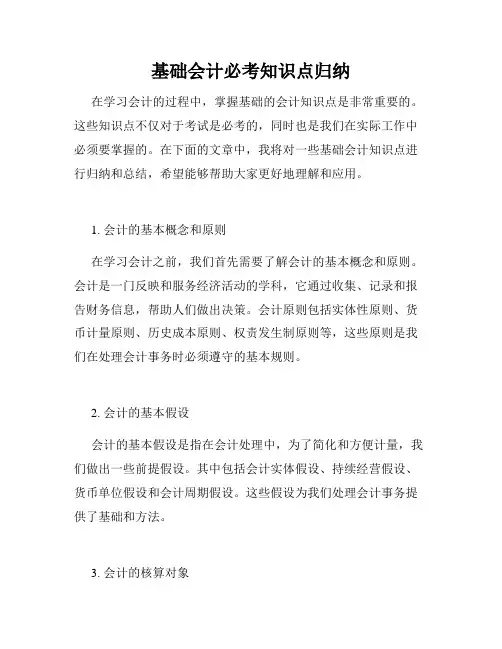 基础会计必考知识点归纳

在学习会计的过程中，掌握基础的会计知识点是非常重要的。这些知识点不仅对于考试是必考的，同时也是我们在实际工作中必须要掌握的。在下面的文章中，我将对一些基础会计知识点进行归纳和总结，希望能够帮助大家更好地理解和应用。

1. 会计的基本概念和原则

在学习会计之前，我们首先需要了解会计的基本概念和原则。会计是一门反映和服务经济活动的学科，它通过收集、记录和报告财务信息，帮助人们做出决策。会计原则包括实体性原则、货币计量原则、历史成本原则、权责发生制原则等，这些原则是我们在处理会计事务时必须遵守的基本规则。

2. 会计的基本假设

会计的基本假设是指在会计处理中，为了简化和方便计量，我们做出一些前提假设。其中包括会计实体假设、持续经营假设、货币单位假设和会计周期假设。这些假设为我们处理会计事务提供了基础和方法。

3. 会计的核算对象